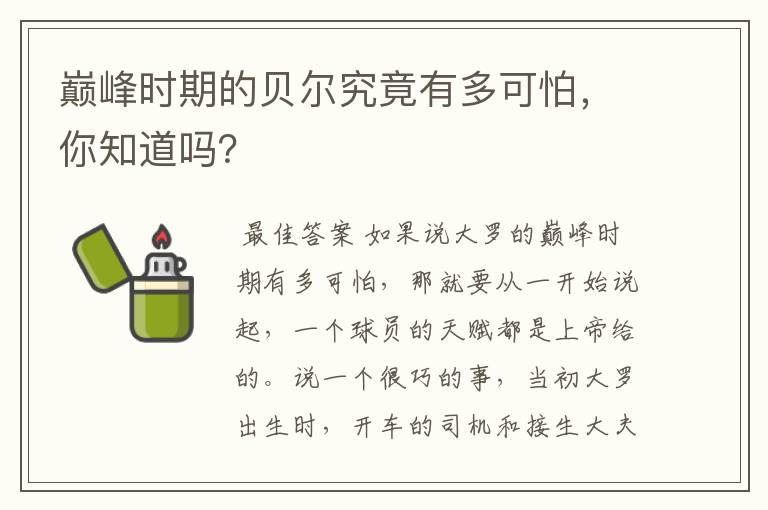 巅峰时期的贝尔究竟有多可怕，你知道吗?

最佳答案 如果说大罗的巅峰时期有多可怕，那就要从一开始说起，一个球员的天赋都是上帝给的。说一个很巧的事，当初大罗出生时，开车的司机和接生大夫